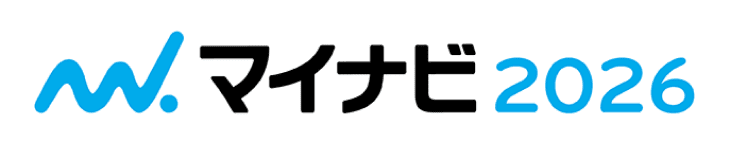 マイナビ 2026